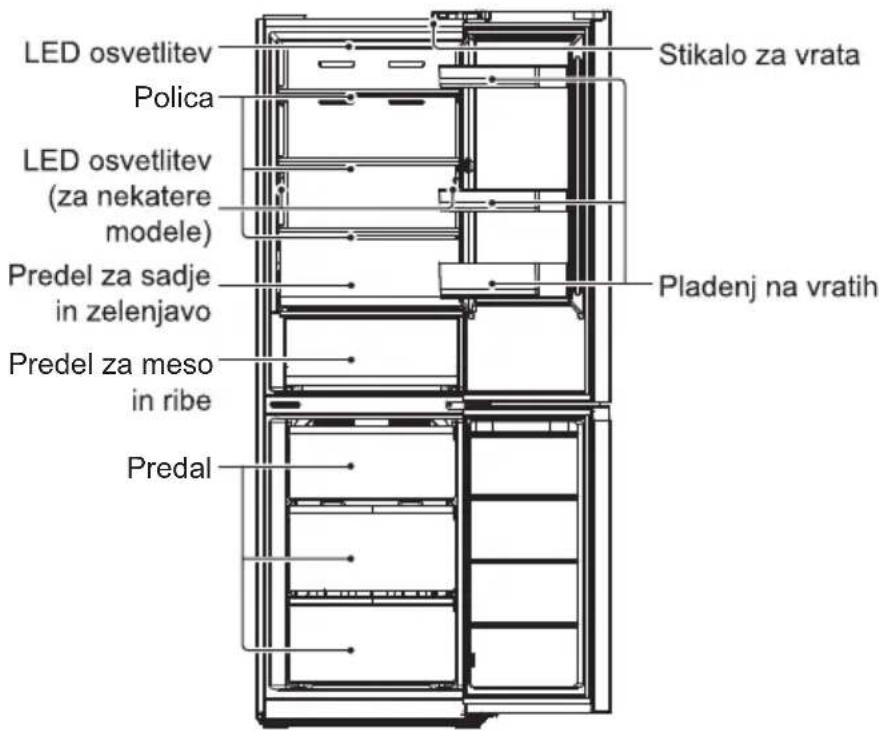 LED osvetlitev
Polica
LED osvetlitev (za nekatere modele)
Predel za sadje in zelenjavo
Predel za meso in ribe
Predal
Stikalo za vrata
Pladenj na vratih